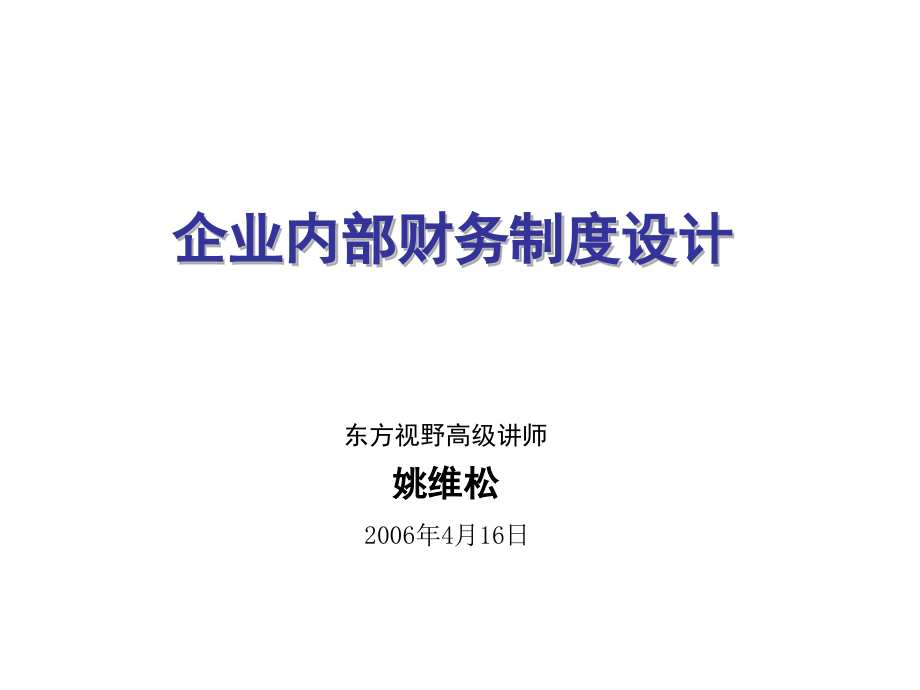 企业内部财务制度设计

东方视野高级讲师

姚维松

2006年4月16日